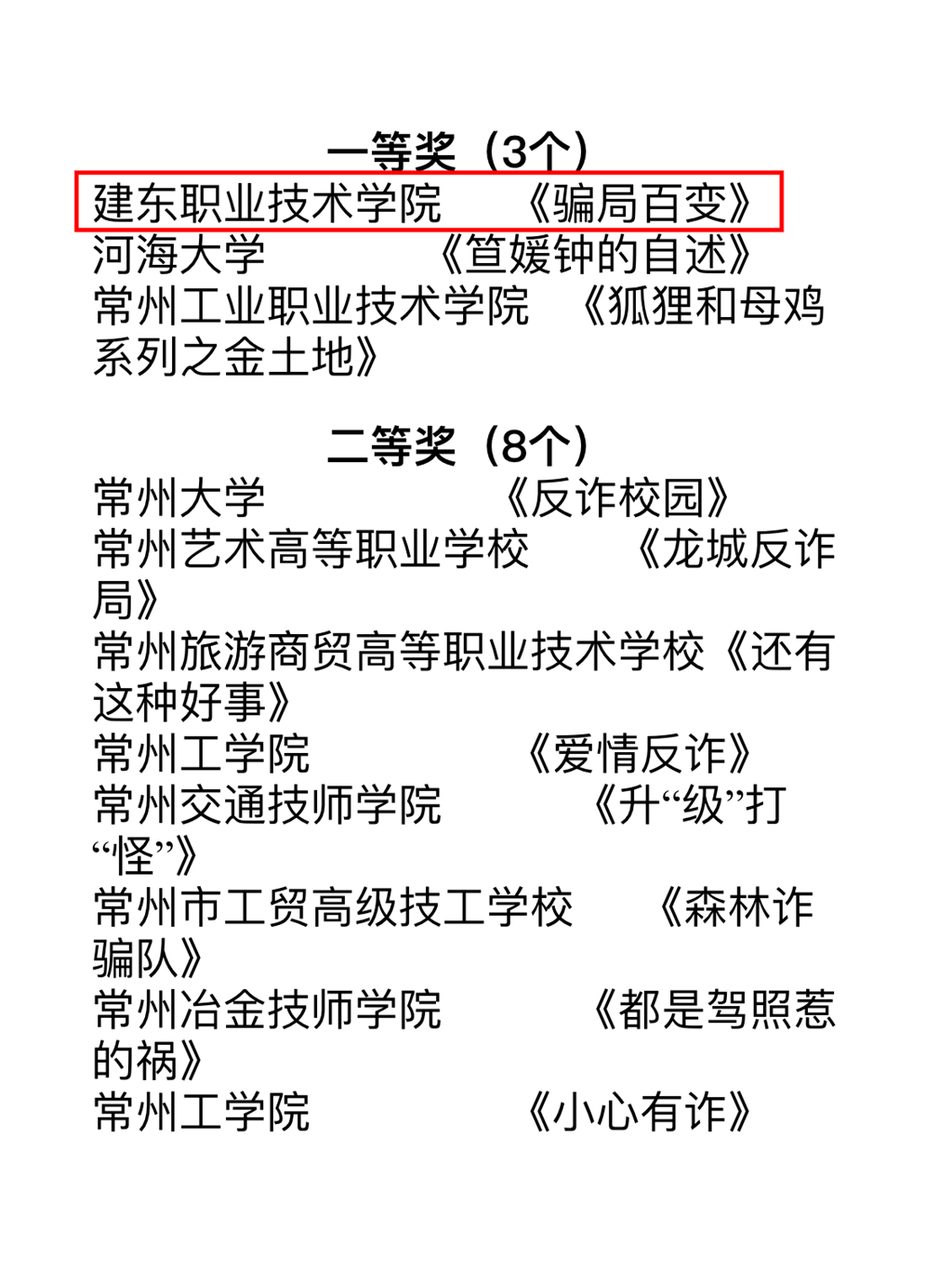 一等奖（3个）

建东职业技术学院 《骗局百变》
河海大学 《笪媛钟的自述》
常州工业职业技术学院 《狐狸和母鸡系列之金土地》

二等奖（8个）

常州大学 《反诈校园》
常州艺术高等职业学校 《龙城反诈局》
常州旅游商贸高等职业技术学校《还有这种好事》
常州工学院 《爱情反诈》
常州交通技师学院 《升“级”打“怪”》
常州市工贸高级技工学校 《森林诈骗队》
常州冶金技师学院 《都是驾照惹的祸》
常州工学院 《小心有诈》